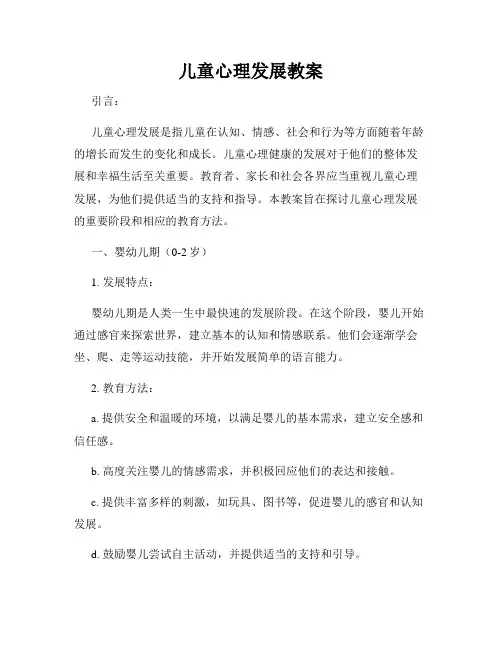 儿童心理发展教案

引言：

儿童心理发展是指儿童在认知、情感、社会和行为等方面随着年龄的增长而发生的变化和成长。儿童心理健康的发展对于他们的整体发展和幸福生活至关重要。教育者、家长和社会各界应当重视儿童心理发展，为他们提供适当的支持和指导。本教案旨在探讨儿童心理发展的重要阶段和相应的教育方法。

一、婴幼儿期（0-2 岁）

1. 发展特点：

婴幼儿期是人类一生中最快速的发展阶段。在这个阶段，婴儿开始通过感官来探索世界，建立基本的认知和情感联系。他们会逐渐学会坐、爬、走等运动技能，并开始发展简单的语言能力。

2. 教育方法：

a. 提供安全和温暖的环境，以满足婴儿的基本需求，建立安全感和信任感。

b. 高度关注婴儿的情感需求，并积极回应他们的表达和接触。

c. 提供丰富多样的刺激，如玩具、图书等，促进婴儿的感官和认知发展。

d. 鼓励婴儿尝试自主活动，并提供适当的支持和引导。